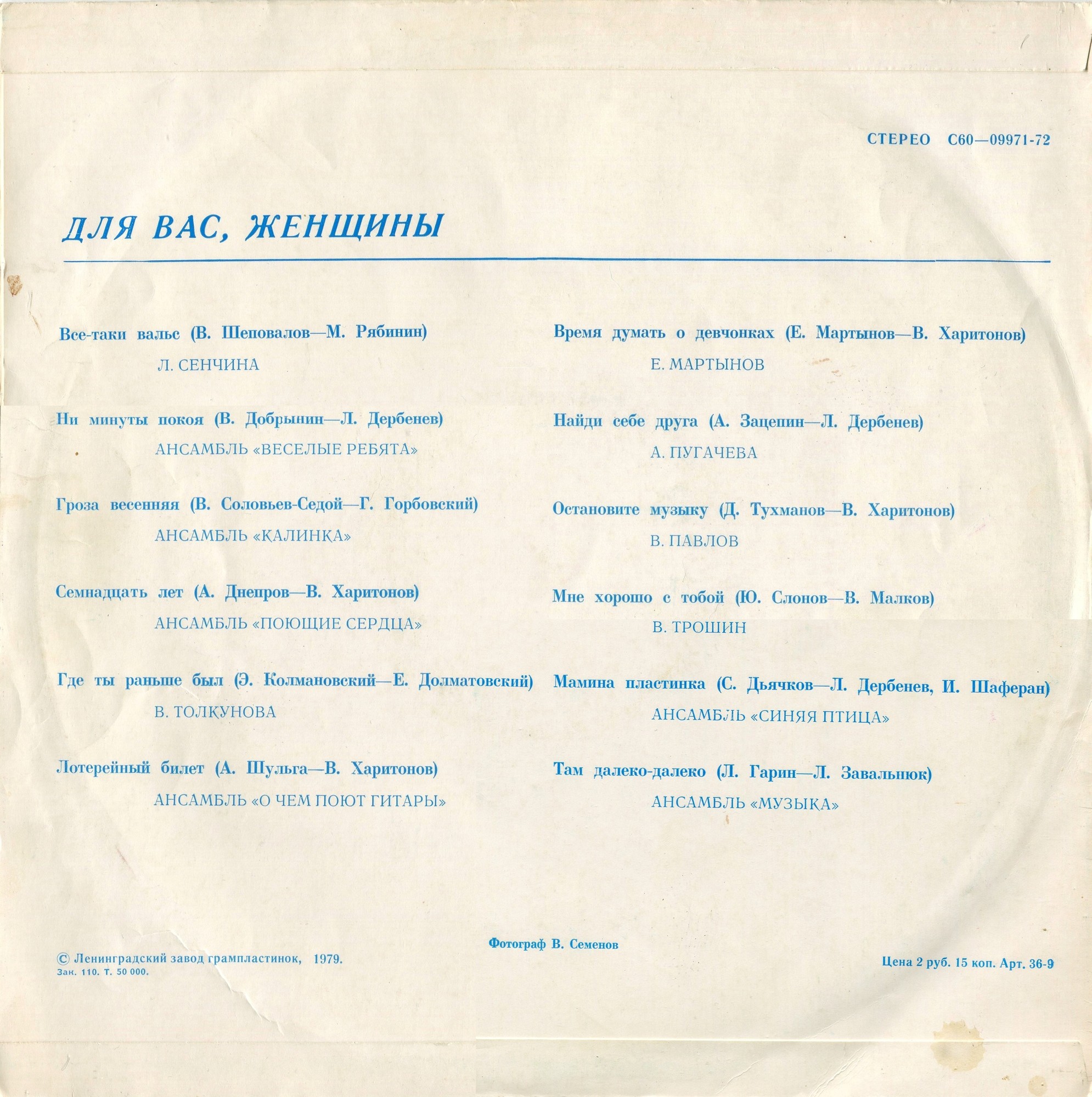 СТЕРЕО С60—09971-72

ДЛЯ ВАС, ЖЕНЩИНЫ

Все-таки вальс (В. Шеповалов—М. Рябинин)

Л. СЕНЧИНА

Ни минуты покоя (В. Добрынин—Л. Дербенев)

АНСАМБЛЬ «ВЕСЕЛЫЕ РЕБЯТА»

Гроза весенняя (В. Соловьев-Седой—Г. Горбовский)

АНСАМБЛЬ «КАЛИНКА»

Семнадцать лет (А. Днепров—В. Харитонов)

АНСАМБЛЬ «ПОЮЩИЕ СЕРДЦА»

Где ты раньше был (Э. Колмановский—Е. Долматовский)

В. ТОЛКУНОВА

Лотерейный билет (А. Шульга—В. Харитонов)

АНСАМБЛЬ «О ЧЕМ ПОЮТ ГИТАРЫ»

Время думать о девчонках (Е. Мартынов—В. Харитонов)

Е. МАРТЫНОВ

Найди себе друга (А. Зацепин—Л. Дербенев)

А. ПУГАЧЕВА

Остановите музыку (Д. Тухманов—В. Харитонов)

В. ПАВЛОВ

Мне хорошо с тобой (Ю. Слонов—В. Малков)

В. ТРОШИН

Мамина пластинка (С. Дьячков—Л. Дербенев, И. Шаферан)

АНСАМБЛЬ «СИНЯЯ ПТИЦА»

Там далеко-далеко (Л. Гарин—Л. Завальнюк)

АНСАМБЛЬ «МУЗЫКА»

Фотограф В. Семенов

© Ленинградский завод грампластинок, 1979.
Зак. 110. Т. 50 000.

Цена 2 руб. 15 коп. Арт. 36-9